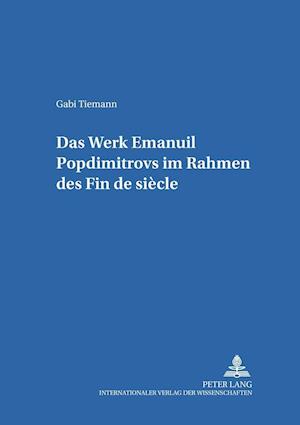 Gabi Tiemann

Das Werk Emanuil Popdimitrovs im Rahmen des Fin de siècle

PETER LANG
INTERNATIONALER VERLAG DER WISSENSCHAFTEN